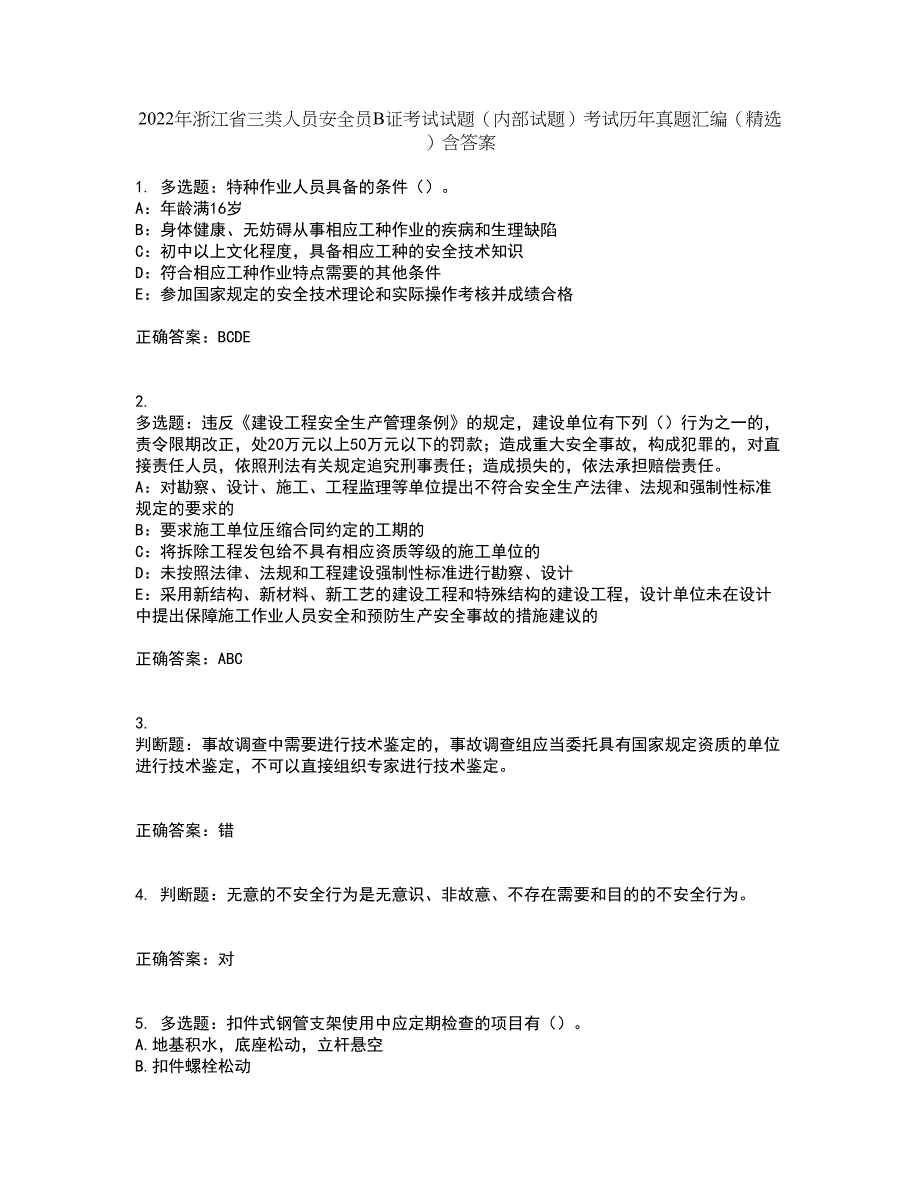 2022年浙江省三类人员安全员B证考试试题（内部试题）考试历年真题汇编（精选）含答案

1. 多选题：特种作业人员具备的条件（）。
A：年龄满16岁
B：身体健康、无妨碍从事相应工种作业的疾病和生理缺陷
C：初中以上文化程度，具备相应工种的安全技术知识
D：符合相应工种作业特点需要的其他条件
E：参加国家规定的安全技术理论和实际操作考核并成绩合格

正确答案：BCDE

2.
多选题：违反《建设工程安全生产管理条例》的规定，建设单位有下列（）行为之一的，责令限期改正，处20万元以上50万元以下的罚款；造成重大安全事故，构成犯罪的，对直接责任人员，依照刑法有关规定追究刑事责任；造成损失的，依法承担赔偿责任。
A：对勘察、设计、施工、工程监理等单位提出不符合安全生产法律、法规和强制性标准规定的要求的
B：要求施工单位压缩合同约定的工期的
C：将拆除工程发包给不具有相应资质等级的施工单位的
D：未按照法律、法规和工程建设强制性标准进行勘察、设计
E：采用新结构、新材料、新工艺的建设工程和特殊结构的建设工程，设计单位未在设计中提出保障施工作业人员安全和预防生产安全事故的措施建议的

正确答案：ABC

3.
判断题：事故调查中需要进行技术鉴定的，事故调查组应当委托具有国家规定资质的单位进行技术鉴定，不可以直接组织专家进行技术鉴定。

正确答案：错

4. 判断题：无意的不安全行为是无意识、非故意、不存在需要和目的的不安全行为。

正确答案：对

5. 多选题：扣件式钢管支架使用中应定期检查的项目有（）。
A.地基积水，底座松动，立杆悬空
B.扣件螺栓松动